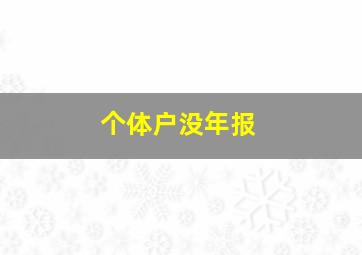 个体户没年报